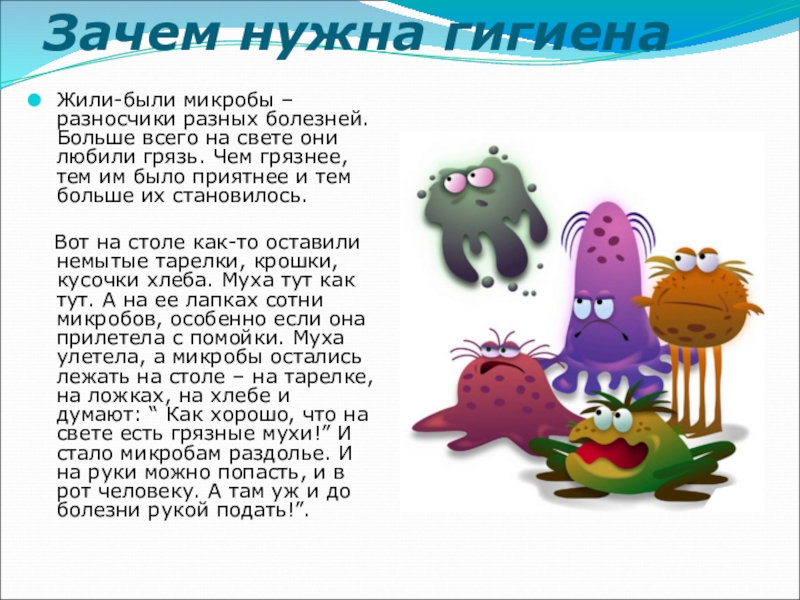 Зачем нужна гигиена

• Жили-были микробы – разносчики разных болезней. Больше всего на свете они любили грязь. Чем грязнее, тем им было приятнее и тем больше их становилось.

Вот на столе как-то оставили немытые тарелки, крошки, кусочки хлеба. Муха тут как тут. А на ее лапках сотни микробов, особенно если она прилетела с помойки. Муха улетела, а микробы остались лежать на столе – на тарелке, на ложках, на хлебе и думают: " Как хорошо, что на свете есть грязные мухи!" И стало микробам раздолье. И на руки можно попасть, и в рот человеку. А там уж и до болезни рукой подать!".